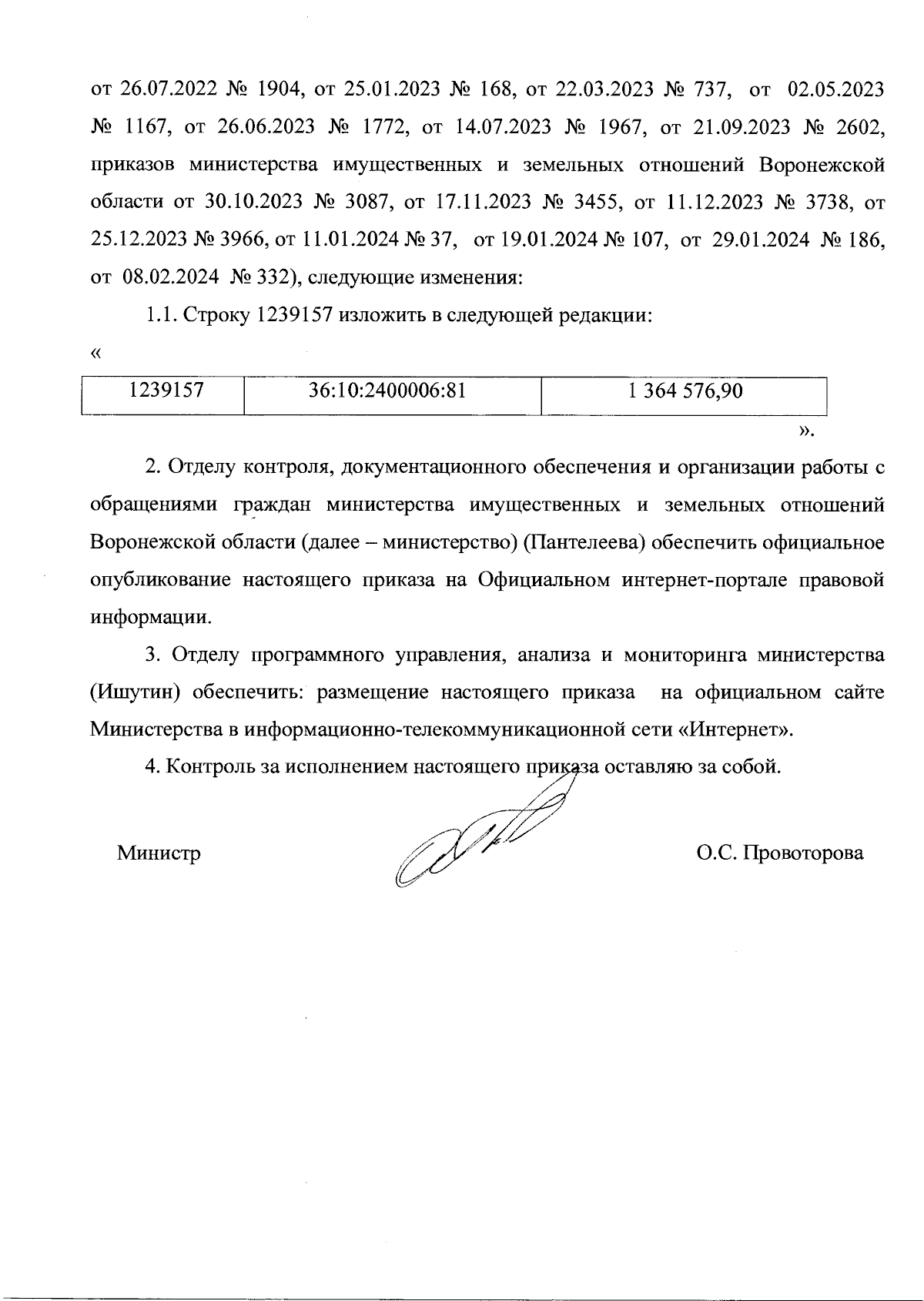 от 26.07.2022 № 1904, от 25.01.2023 № 168, от 22.03.2023 № 737, от 02.05.2023 № 1167, от 26.06.2023 № 1772, от 14.07.2023 № 1967, от 21.09.2023 № 2602, приказов министерства имущественных и земельных отношений Воронежской области от 30.10.2023 № 3087, от 17.11.2023 № 3455, от 11.12.2023 № 3738, от 25.12.2023 № 3966, от 11.01.2024 № 37, от 19.01.2024 № 107, от 29.01.2024 № 186, от 08.02.2024 № 332), следующие изменения:

1.1. Строку 1239157 изложить в следующей редакции:

«

| 1239157 | 36:10:2400006:81 | 1 364 576,90 |
|---|---|---|

».

2. Отделу контроля, документационного обеспечения и организации работы с обращениями граждан министерства имущественных и земельных отношений Воронежской области (далее – министерство) (Пантелеева) обеспечить официальное опубликование настоящего приказа на Официальном интернет-портале правовой информации.

3. Отделу программного управления, анализа и мониторинга министерства (Ишутин) обеспечить: размещение настоящего приказа на официальном сайте Министерства в информационно-телекоммуникационной сети «Интернет».

4. Контроль за исполнением настоящего приказа оставляю за собой.

Министр

О.С. Провоторова